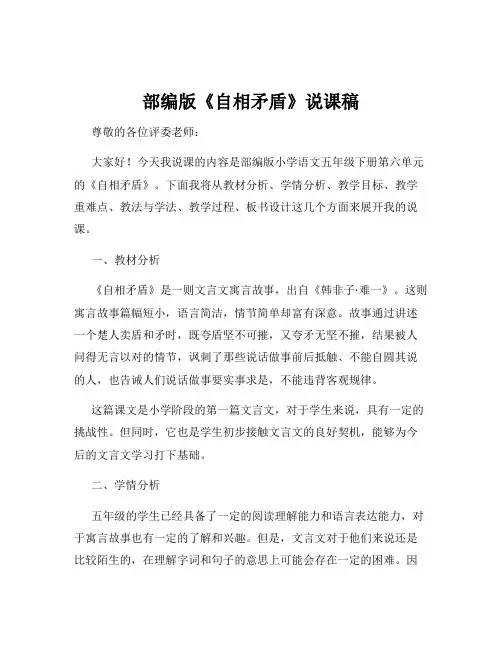 部编版《自相矛盾》说课稿

尊敬的各位评委老师：

大家好！今天我说课的内容是部编版小学语文五年级下册第六单元的《自相矛盾》。下面我将从教材分析、学情分析、教学目标、教学重难点、教法与学法、教学过程、板书设计这几个方面来展开我的说课。

一、教材分析

《自相矛盾》是一则文言文寓言故事，出自《韩非子·难一》。这则寓言故事篇幅短小，语言简洁，情节简单却富有深意。故事通过讲述一个楚人卖盾和矛时，既夸盾坚不可摧，又夸矛无坚不摧，结果被人问得无言以对的情节，讽刺了那些说话做事前后抵触、不能自圆其说的人，也告诫人们说话做事要实事求是，不能违背客观规律。

这篇课文是小学阶段的第一篇文言文，对于学生来说，具有一定的挑战性。但同时，它也是学生初步接触文言文的良好契机，能够为今后的文言文学习打下基础。

二、学情分析

五年级的学生已经具备了一定的阅读理解能力和语言表达能力，对于寓言故事也有一定的了解和兴趣。但是，文言文对于他们来说还是比较陌生的，在理解字词和句子的意思上可能会存在一定的困难。因